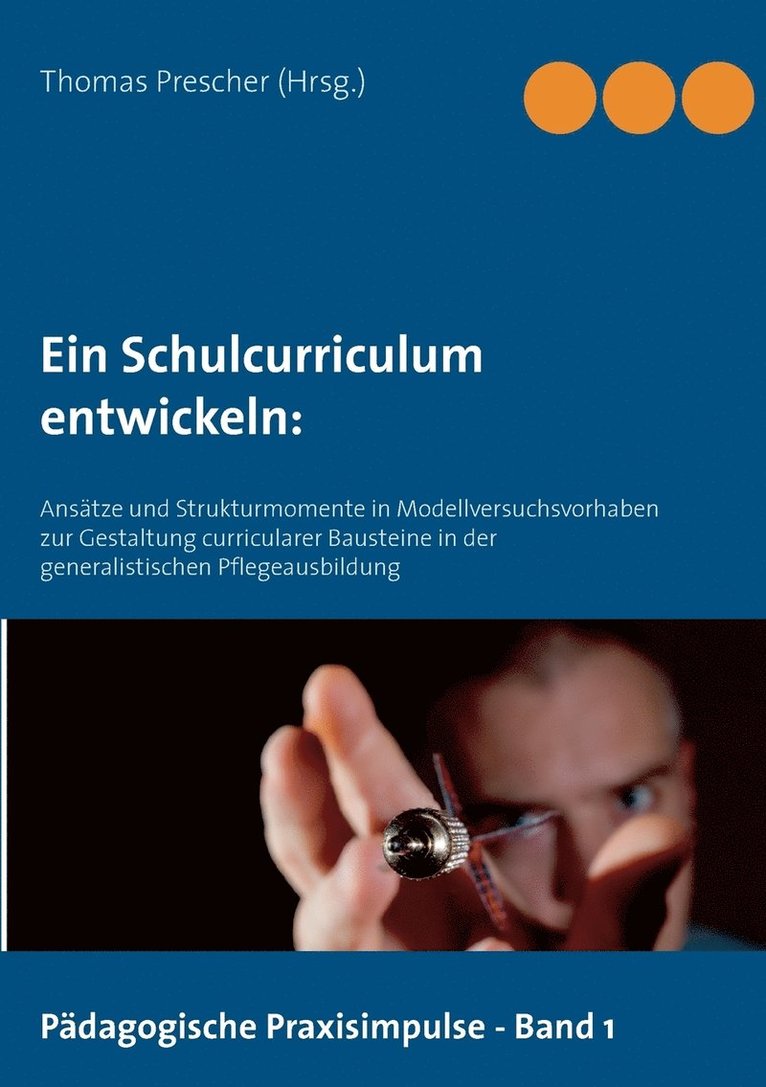 Thomas Prescher (Hrsg.)

Ein Schulcurriculum entwickeln:

Ansätze und Strukturmomente in Modellversuchsvorhaben zur Gestaltung curricularer Bausteine in der generalistischen Pflegeausbildung

Pädagogische Praxisimpulse - Band 1